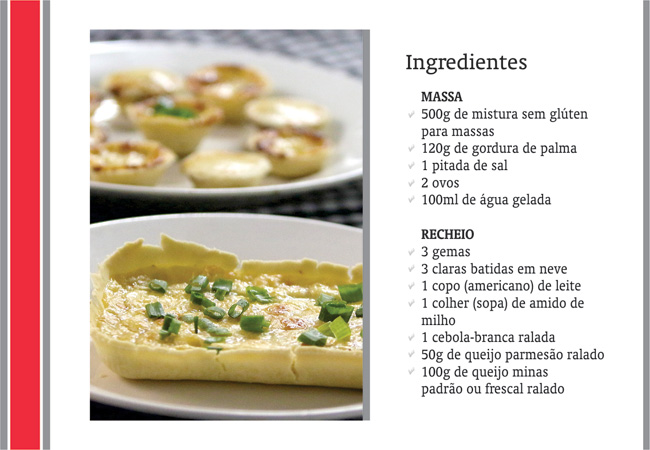 Ingredientes

MASSA
✓ 500g de mistura sem glúten para massas
✓ 120g de gordura de palma
✓ 1 pitada de sal
✓ 2 ovos
✓ 100ml de água gelada

RECHEIO
✓ 3 gemas
✓ 3 claras batidas em neve
✓ 1 copo (americano) de leite
✓ 1 colher (sopa) de amido de milho
✓ 1 cebola-branca ralada
✓ 50g de queijo parmesão ralado
✓ 100g de queijo minas padrão ou frescal ralado